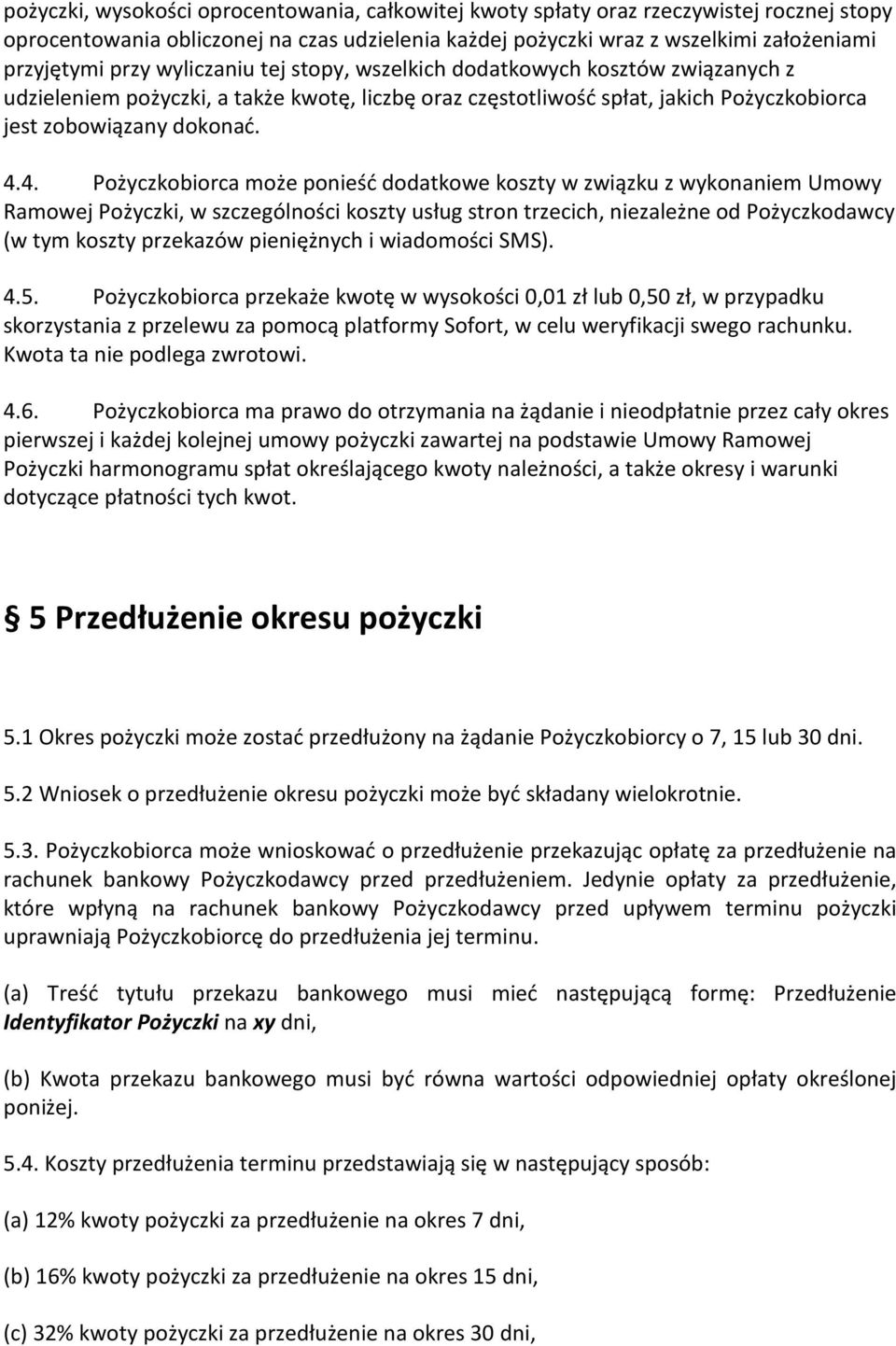 pożyczki, wysokości oprocentowania, całkowitej kwoty spłaty oraz rzeczywistej rocznej stopy oprocentowania obliczonej na czas udzielenia każdej pożyczki wraz z wszelkimi założeniami przyjętymi przy wyliczaniu tej stopy, wszelkich dodatkowych kosztów związanych z udzieleniem pożyczki, a także kwotę, liczbę oraz częstotliwość spłat, jakich Pożyczkobiorca jest zobowiązany dokonać.

4.4. Pożyczkobiorca może ponieść dodatkowe koszty w związku z wykonaniem Umowy Ramowej Pożyczki, w szczególności koszty usług stron trzecich, niezależne od Pożyczkodawcy (w tym koszty przekazów pieniężnych i wiadomości SMS).

4.5. Pożyczkobiorca przekaże kwotę w wysokości 0,01 zł lub 0,50 zł, w przypadku skorzystania z przelewu za pomocą platformy Sofort, w celu weryfikacji swego rachunku. Kwota ta nie podlega zwrotowi.

4.6. Pożyczkobiorca ma prawo do otrzymania na żądanie i nieodpłatnie przez cały okres pierwszej i każdej kolejnej umowy pożyczki zawartej na podstawie Umowy Ramowej Pożyczki harmonogramu spłat określającego kwoty należności, a także okresy i warunki dotyczące płatności tych kwot.

§ 5 Przedłużenie okresu pożyczki

5.1 Okres pożyczki może zostać przedłużony na żądanie Pożyczkobiorcy o 7, 15 lub 30 dni.

5.2 Wniosek o przedłużenie okresu pożyczki może być składany wielokrotnie.

5.3. Pożyczkobiorca może wnioskować o przedłużenie przekazując opłatę za przedłużenie na rachunek bankowy Pożyczkodawcy przed przedłużeniem. Jedynie opłaty za przedłużenie, które wpłyną na rachunek bankowy Pożyczkodawcy przed upływem terminu pożyczki uprawniają Pożyczkobiorcę do przedłużenia jej terminu.

(a) Treść tytułu przekazu bankowego musi mieć następującą formę: Przedłużenie Identyfikator Pożyczki na xy dni,

(b) Kwota przekazu bankowego musi być równa wartości odpowiedniej opłaty określonej poniżej.

5.4. Koszty przedłużenia terminu przedstawiają się w następujący sposób:

(a) 12% kwoty pożyczki za przedłużenie na okres 7 dni,

(b) 16% kwoty pożyczki za przedłużenie na okres 15 dni,

(c) 32% kwoty pożyczki za przedłużenie na okres 30 dni,